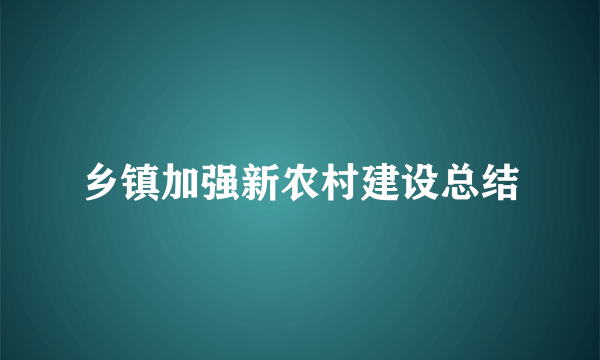 乡镇加强新农村建设总结